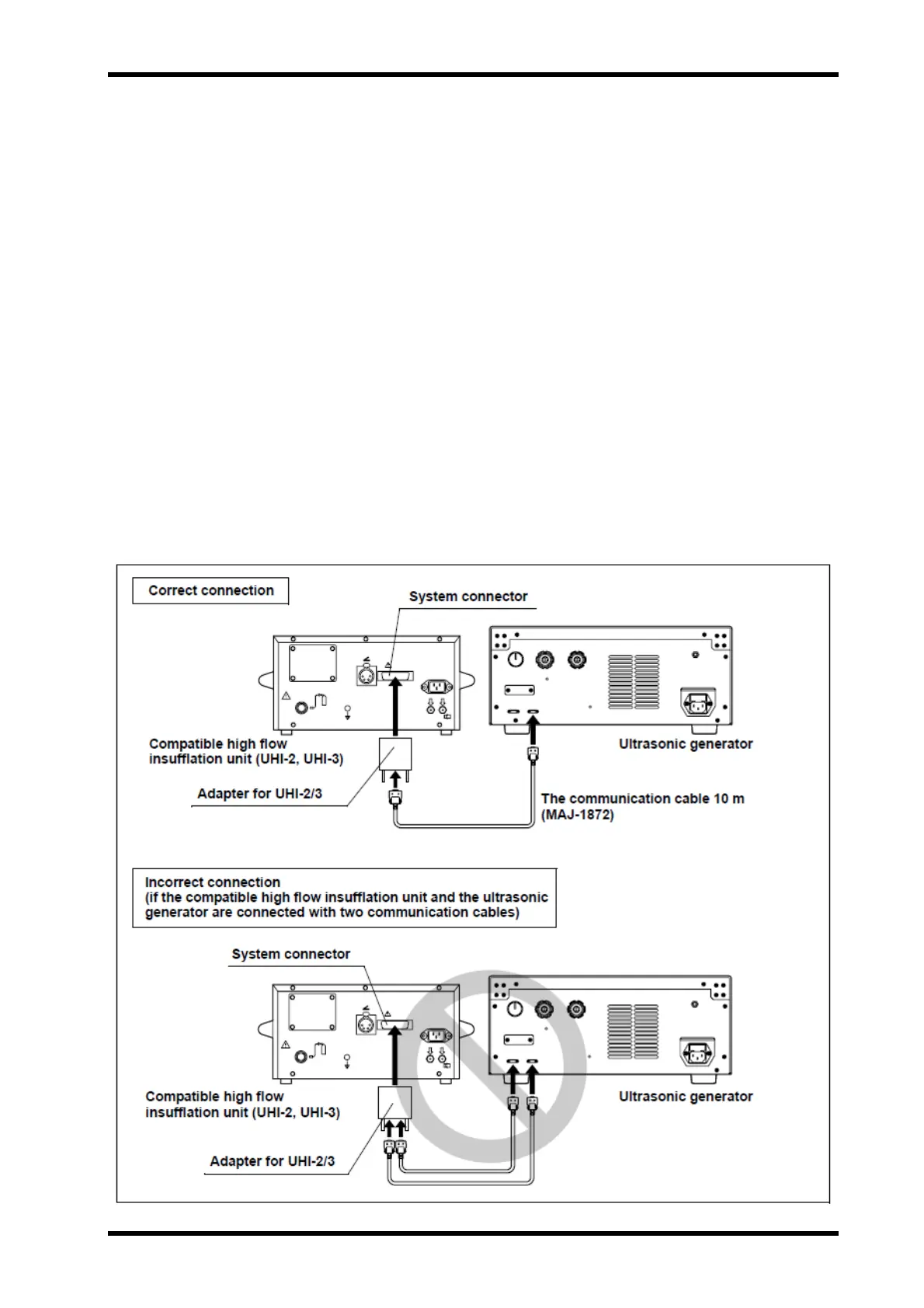 Correct connection

System connector

Compatible high flow insufflation unit (UHI-2, UHI-3)

Ultrasonic generator

Adapter for UHI-2/3

The communication cable 10 m (MAJ-1872)

Incorrect connection
(if the compatible high flow insufflation unit and the ultrasonic generator are connected with two communication cables)

System connector

Compatible high flow insufflation unit (UHI-2, UHI-3)

Ultrasonic generator

Adapter for UHI-2/3